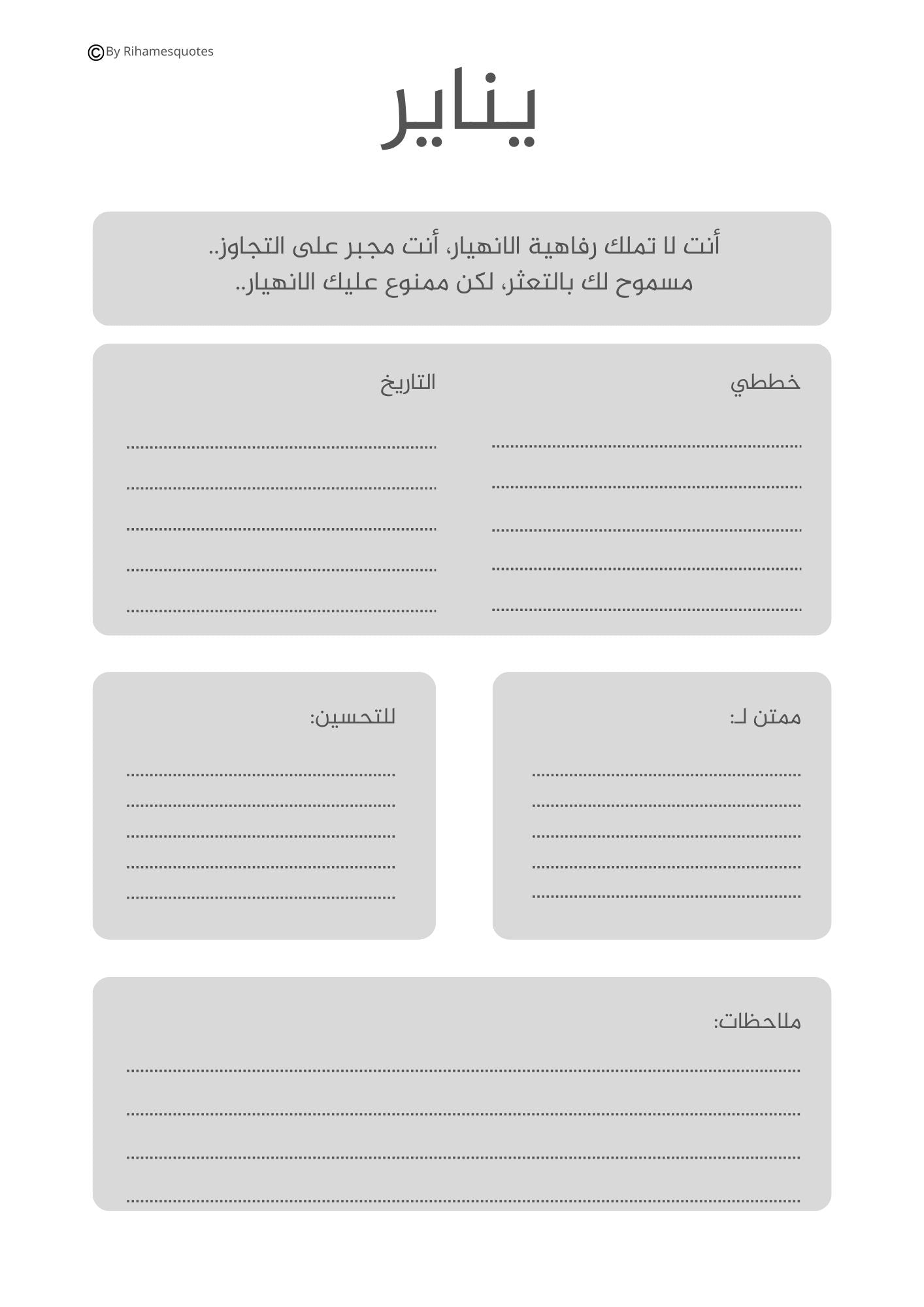 ©By Rihamesquotes

يناير

أنت لا تملك رفاهية الانهيار، أنت مجبر على التجاوز..
مسموح لك بالتعثر، لكن ممنوع عليك الانهيار..

خططي

التاريخ

ممتن لـ:

للتحسين:

ملاحظات: